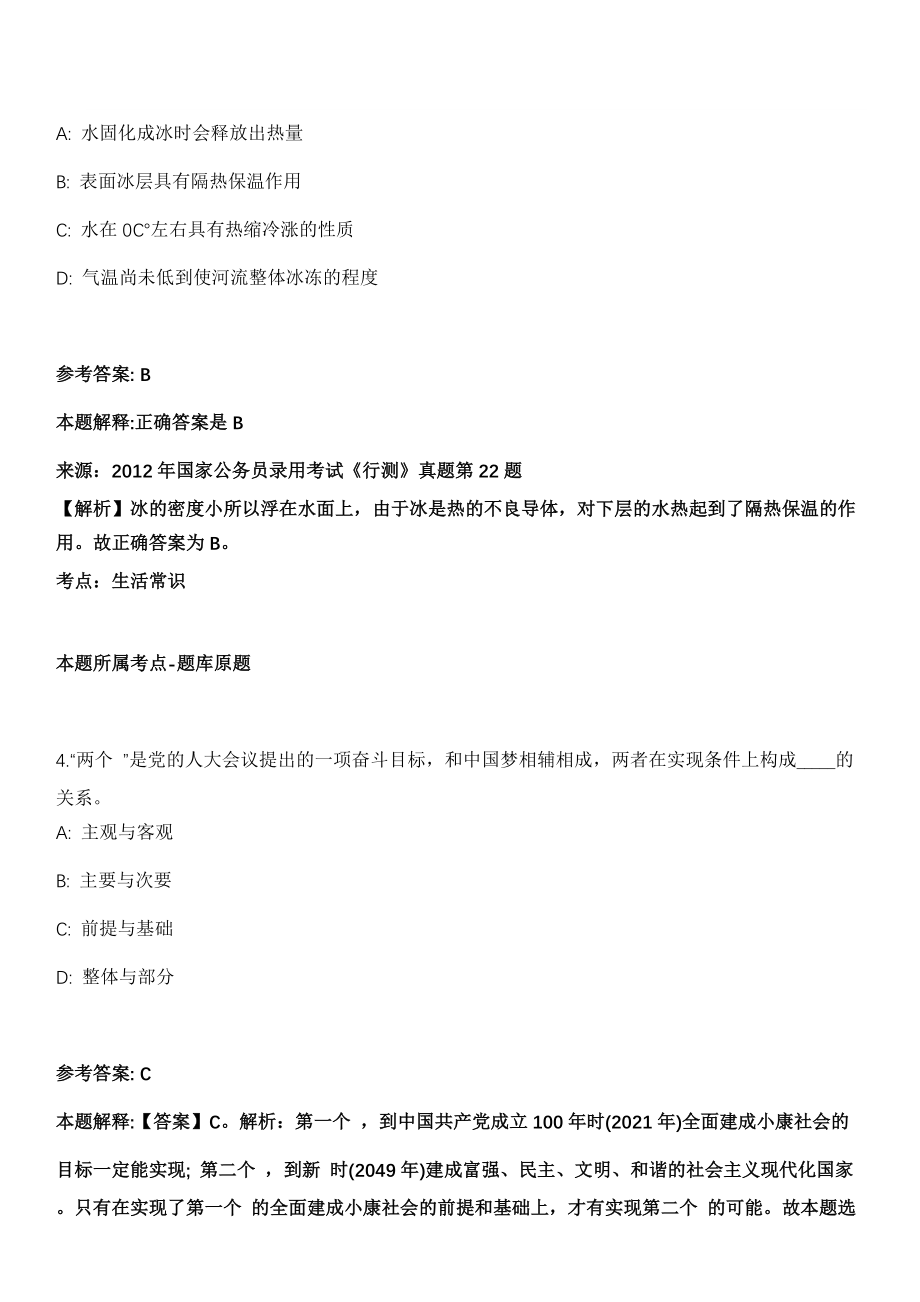 A: 水固化成冰时会释放出热量

B: 表面冰层具有隔热保温作用

C: 水在 0C°左右具有热缩冷涨的性质

D: 气温尚未低到使河流整体冰冻的程度

参考答案: B

本题解释:正确答案是 B

来源：2012 年国家公务员录用考试《行测》真题第 22 题

【解析】冰的密度小所以浮在水面上，由于冰是热的不良导体，对下层的水热起到了隔热保温的作用。故正确答案为 B。

考点：生活常识

本题所属考点-题库原题

4.“两个 ”是党的人大会议提出的一项奋斗目标，和中国梦相辅相成，两者在实现条件上构成____的关系。

A: 主观与客观

B: 主要与次要

C: 前提与基础

D: 整体与部分

参考答案: C

本题解释:【答案】C。解析：第一个 ，到中国共产党成立 100 年时(2021 年)全面建成小康社会的目标一定能实现; 第二个 ，到新 时(2049 年)建成富强、民主、文明、和谐的社会主义现代化国家。只有在实现了第一个 的全面建成小康社会的前提和基础上，才有实现第二个 的可能。故本题选